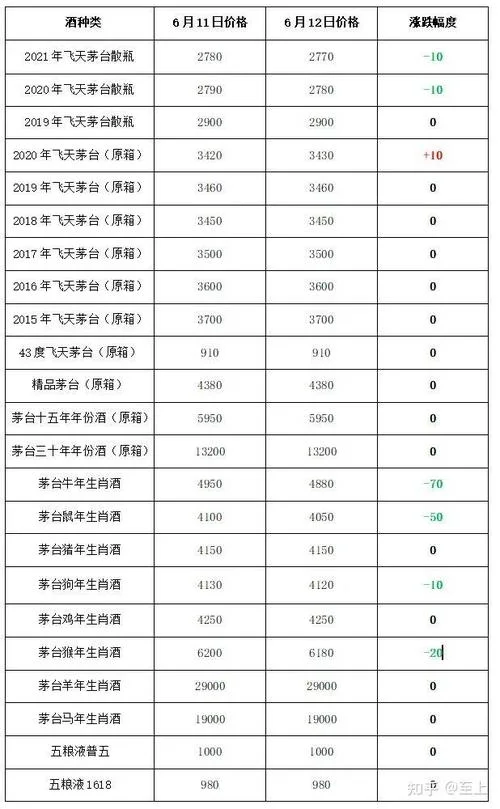 | 酒种类 | 6月11日价格 | 6月12日价格 | 涨跌幅度 |
|---|---|---|---|
| 2021年飞天茅台散瓶 | 2780 | 2770 | -10 |
| 2020年飞天茅台散瓶 | 2790 | 2780 | -10 |
| 2019年飞天茅台散瓶 | 2900 | 2900 | 0 |
| 2020年飞天茅台（原箱） | 3420 | 3430 | +10 |
| 2019年飞天茅台（原箱） | 3460 | 3460 | 0 |
| 2018年飞天茅台（原箱） | 3450 | 3450 | 0 |
| 2017年飞天茅台（原箱） | 3500 | 3500 | 0 |
| 2016年飞天茅台（原箱） | 3600 | 3600 | 0 |
| 2015年飞天茅台（原箱） | 3700 | 3700 | 0 |
| 43度飞天茅台（原箱） | 910 | 910 | 0 |
| 精品茅台（原箱） | 4380 | 4380 | 0 |
| 茅台十五年年份酒（原箱） | 5950 | 5950 | 0 |
| 茅台三十年年份酒（原箱） | 13200 | 13200 | 0 |
| 茅台牛年生肖酒 | 4950 | 4880 | -70 |
| 茅台鼠年生肖酒 | 4100 | 4050 | -50 |
| 茅台猪年生肖酒 | 4150 | 4150 | 0 |
| 茅台狗年生肖酒 | 4130 | 4120 | -10 |
| 茅台鸡年生肖酒 | 4250 | 4250 | 0 |
| 茅台猴年生肖酒 | 6200 | 6180 | -20 |
| 茅台羊年生肖酒 | 29000 | 29000 | 0 |
| 茅台马年生肖酒 | 19000 | 19000 | 0 |
| 五粮液普五 | 1000 | 1000 | 0 |
| 五粮液1618 | 980 | 980 | 0 |

知乎 @至上